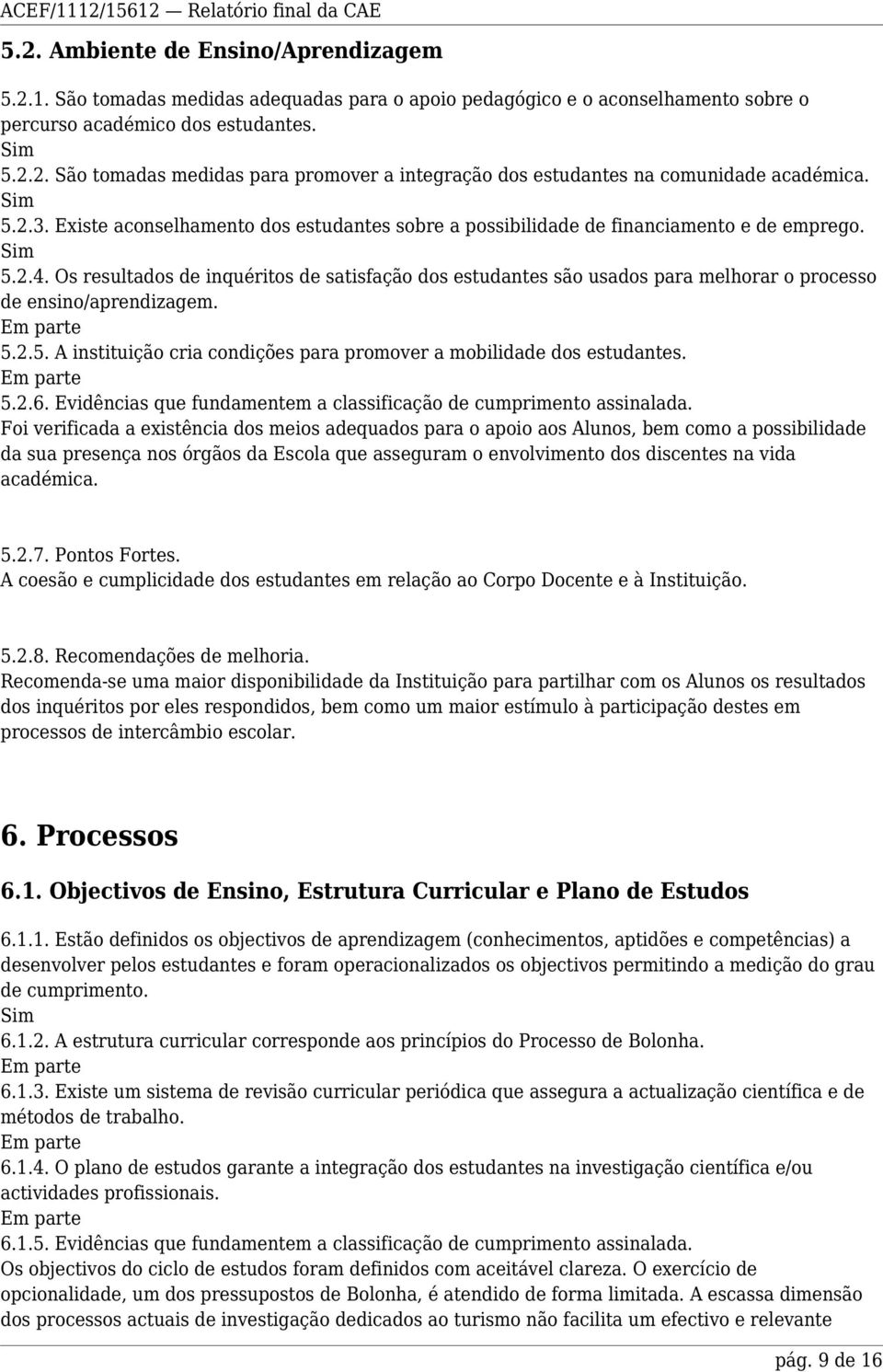 ACEF/1112/15612 — Relatório final da CAE

5.2. Ambiente de Ensino/Aprendizagem

5.2.1. São tomadas medidas adequadas para o apoio pedagógico e o aconselhamento sobre o percurso académico dos estudantes.
Sim
5.2.2. São tomadas medidas para promover a integração dos estudantes na comunidade académica.
Sim
5.2.3. Existe aconselhamento dos estudantes sobre a possibilidade de financiamento e de emprego.
Sim
5.2.4. Os resultados de inquéritos de satisfação dos estudantes são usados para melhorar o processo de ensino/aprendizagem.
Em parte
5.2.5. A instituição cria condições para promover a mobilidade dos estudantes.
Em parte
5.2.6. Evidências que fundamentem a classificação de cumprimento assinalada.
Foi verificada a existência dos meios adequados para o apoio aos Alunos, bem como a possibilidade da sua presença nos órgãos da Escola que asseguram o envolvimento dos discentes na vida académica.

5.2.7. Pontos Fortes.
A coesão e cumplicidade dos estudantes em relação ao Corpo Docente e à Instituição.

5.2.8. Recomendações de melhoria.
Recomenda-se uma maior disponibilidade da Instituição para partilhar com os Alunos os resultados dos inquéritos por eles respondidos, bem como um maior estímulo à participação destes em processos de intercâmbio escolar.

6. Processos

6.1. Objectivos de Ensino, Estrutura Curricular e Plano de Estudos

6.1.1. Estão definidos os objectivos de aprendizagem (conhecimentos, aptidões e competências) a desenvolver pelos estudantes e foram operacionalizados os objectivos permitindo a medição do grau de cumprimento.
Sim
6.1.2. A estrutura curricular corresponde aos princípios do Processo de Bolonha.
Em parte
6.1.3. Existe um sistema de revisão curricular periódica que assegura a actualização científica e de métodos de trabalho.
Em parte
6.1.4. O plano de estudos garante a integração dos estudantes na investigação científica e/ou actividades profissionais.
Em parte
6.1.5. Evidências que fundamentem a classificação de cumprimento assinalada.
Os objectivos do ciclo de estudos foram definidos com aceitável clareza. O exercício de opcionalidade, um dos pressupostos de Bolonha, é atendido de forma limitada. A escassa dimensão dos processos actuais de investigação dedicados ao turismo não facilita um efectivo e relevante

pág. 9 de 16